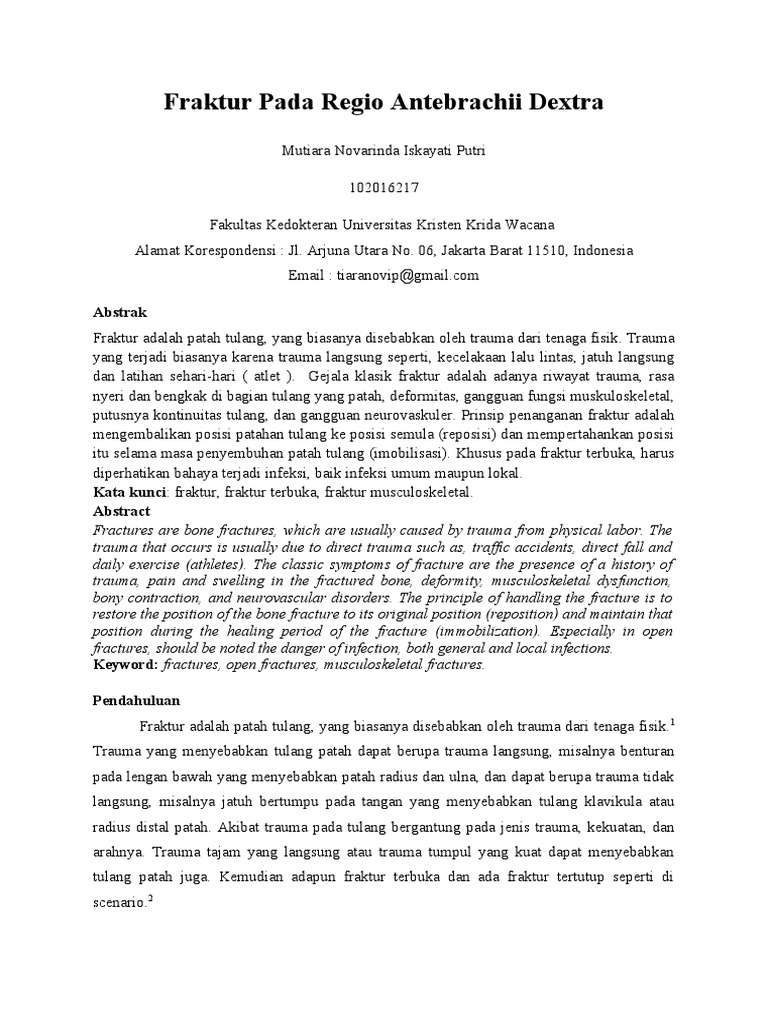 Fraktur Pada Regio Antebrachii Dextra

Mutiara Novarinda Iskayati Putri

102016217

Fakultas Kedokteran Universitas Kristen Krida Wacana

Alamat Korespondensi : Jl. Arjuna Utara No. 06, Jakarta Barat 11510, Indonesia

Email : tiaranovip@gmail.com

Abstrak

Fraktur adalah patah tulang, yang biasanya disebabkan oleh trauma dari tenaga fisik. Trauma yang terjadi biasanya karena trauma langsung seperti, kecelakaan lalu lintas, jatuh langsung dan latihan sehari-hari ( atlet ). Gejala klasik fraktur adalah adanya riwayat trauma, rasa nyeri dan bengkak di bagian tulang yang patah, deformitas, gangguan fungsi muskuloskeletal, putusnya kontinuitas tulang, dan gangguan neurovaskuler. Prinsip penanganan fraktur adalah mengembalikan posisi patahan tulang ke posisi semula (reposisi) dan mempertahankan posisi itu selama masa penyembuhan patah tulang (imobilisasi). Khusus pada fraktur terbuka, harus diperhatikan bahaya terjadi infeksi, baik infeksi umum maupun lokal.

Kata kunci: fraktur, fraktur terbuka, fraktur musculoskeletal.

Abstract

Fractures are bone fractures, which are usually caused by trauma from physical labor. The trauma that occurs is usually due to direct trauma such as, traffic accidents, direct fall and daily exercise (athletes). The classic symptoms of fracture are the presence of a history of trauma, pain and swelling in the fractured bone, deformity, musculoskeletal dysfunction, bony contraction, and neurovascular disorders. The principle of handling the fracture is to restore the position of the bone fracture to its original position (reposition) and maintain that position during the healing period of the fracture (immobilization). Especially in open fractures, should be noted the danger of infection, both general and local infections.

Keyword: fractures, open fractures, musculoskeletal fractures.

Pendahuluan

Fraktur adalah patah tulang, yang biasanya disebabkan oleh trauma dari tenaga fisik.$^1$ Trauma yang menyebabkan tulang patah dapat berupa trauma langsung, misalnya benturan pada lengan bawah yang menyebabkan patah radius dan ulna, dan dapat berupa trauma tidak langsung, misalnya jatuh bertumpu pada tangan yang menyebabkan tulang klavikula atau radius distal patah. Akibat trauma pada tulang bergantung pada jenis trauma, kekuatan, dan arahnya. Trauma tajam yang langsung atau trauma tumpul yang kuat dapat menyebabkan tulang patah juga. Kemudian adapun fraktur terbuka dan ada fraktur tertutup seperti di scenario.$^2$